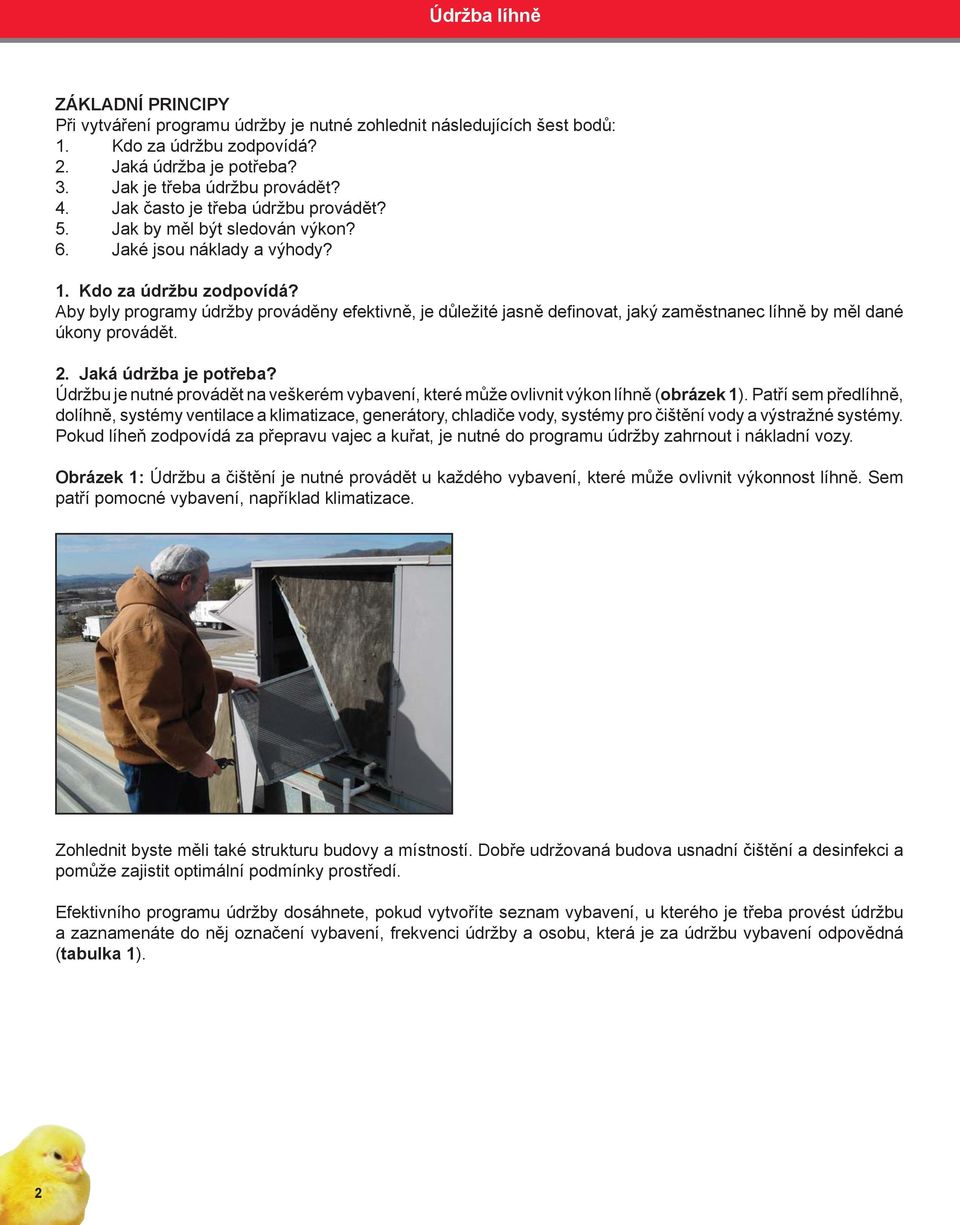 Údržba líhně

ZÁKLADNÍ PRINCIPY
Při vytváření programu údržby je nutné zohlednit následujících šest bodů:
1. Kdo za údržbu zodpovídá?
2. Jaká údržba je potřeba?
3. Jak je třeba údržbu provádět?
4. Jak často je třeba údržbu provádět?
5. Jak by měl být sledován výkon?
6. Jaké jsou náklady a výhody?

1. Kdo za údržbu zodpovídá?
Aby byly programy údržby prováděny efektivně, je důležité jasně definovat, jaký zaměstnanec líhně by měl dané úkony provádět.

2. Jaká údržba je potřeba?
Údržbu je nutné provádět na veškerém vybavení, které může ovlivnit výkon líhně (obrázek 1). Patří sem předlíhně, dolíhně, systémy ventilace a klimatizace, generátory, chladiče vody, systémy pro čištění vody a výstražné systémy. Pokud líheň zodpovídá za přepravu vajec a kuřat, je nutné do programu údržby zahrnout i nákladní vozy.

Obrázek 1: Údržbu a čištění je nutné provádět u každého vybavení, které může ovlivnit výkonnost líhně. Sem patří pomocné vybavení, například klimatizace.

Zohlednit byste měli také strukturu budovy a místností. Dobře udržovaná budova usnadní čištění a desinfekci a pomůže zajistit optimální podmínky prostředí.

Efektivního programu údržby dosáhnete, pokud vytvoříte seznam vybavení, u kterého je třeba provést údržbu a zaznamenáte do něj označení vybavení, frekvenci údržby a osobu, která je za údržbu vybavení odpovědná (tabulka 1).

2